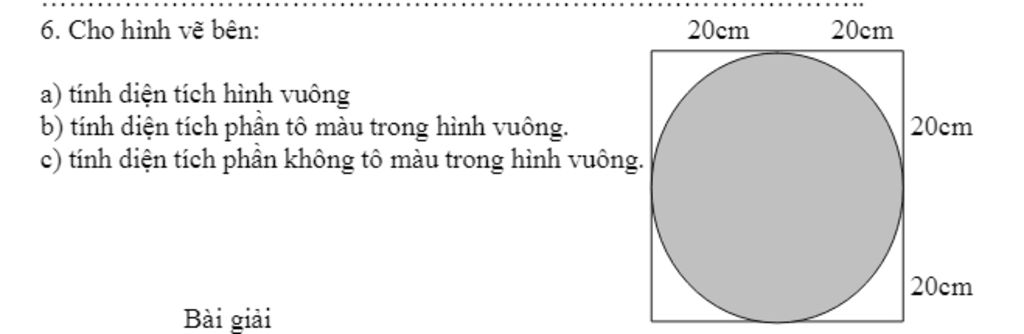 ……………………………………………………………………………..

6. Cho hình vẽ bên:

a) tính diện tích hình vuông
b) tính diện tích phần tô màu trong hình vuông.
c) tính diện tích phần không tô màu trong hình vuông.

20cm 20cm

20cm

20cm

Bài giải